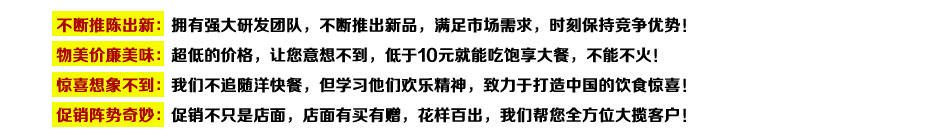 不断推陈出新：拥有强大研发团队，不断推出新品，满足市场需求，时刻保持竞争优势！

物美价廉美味：超低的价格，让您意想不到，低于10元就能吃饱享大餐，不能不火！

惊喜想象不到：我们不追随洋快餐，但学习他们欢乐精神，致力于打造中国的饮食惊喜！

促销阵势奇妙：促销不只是店面，店面有买有赠，花样百出，我们帮您全方位大揽客户！